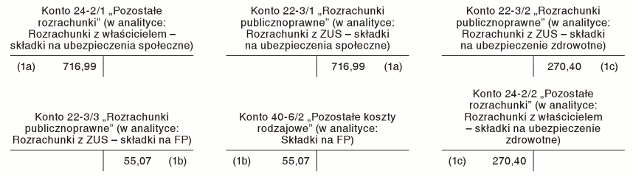 Konto 24-2/1 „Pozostałe rozrachunki" (w analityce: Rozrachunki z właścicielem – składki na ubezpieczenia społeczne)

(1a) 716,99

Konto 22-3/1 „Rozrachunki publicznoprawne" (w analityce: Rozrachunki z ZUS – składki na ubezpieczenia społeczne)

716,99 (1a)

Konto 22-3/2 „Rozrachunki publicznoprawne" (w analityce: Rozrachunki z ZUS – składki na ubezpieczenie zdrowotne)

270,40 (1c)

Konto 22-3/3 „Rozrachunki publicznoprawne" (w analityce: Rozrachunki z ZUS – składki na FP)

55,07 (1b)

Konto 40-6/2 „Pozostałe koszty rodzajowe" (w analityce: Składki na FP)

(1b) 55,07

Konto 24-2/2 „Pozostałe rozrachunki" (w analityce: Rozrachunki z właścicielem – składki na ubezpieczenie zdrowotne)

(1c) 270,40